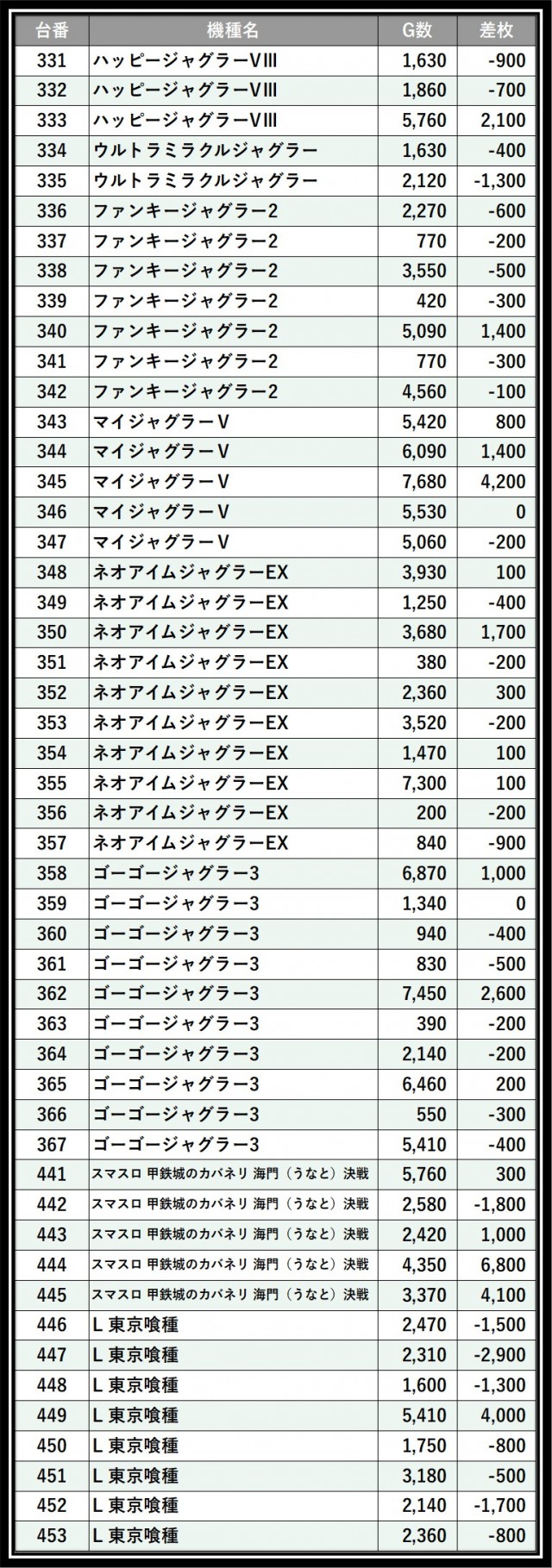 | 台番 | 機種名 | G数 | 差枚 |
|---|---|---|---|
| 331 | ハッピージャグラーVIII | 1,630 | -900 |
| 332 | ハッピージャグラーVIII | 1,860 | -700 |
| 333 | ハッピージャグラーVIII | 5,760 | 2,100 |
| 334 | ウルトラミラクルジャグラー | 1,630 | -400 |
| 335 | ウルトラミラクルジャグラー | 2,120 | -1,300 |
| 336 | ファンキージャグラー2 | 2,270 | -600 |
| 337 | ファンキージャグラー2 | 770 | -200 |
| 338 | ファンキージャグラー2 | 3,550 | -500 |
| 339 | ファンキージャグラー2 | 420 | -300 |
| 340 | ファンキージャグラー2 | 5,090 | 1,400 |
| 341 | ファンキージャグラー2 | 770 | -300 |
| 342 | ファンキージャグラー2 | 4,560 | -100 |
| 343 | マイジャグラーV | 5,420 | 800 |
| 344 | マイジャグラーV | 6,090 | 1,400 |
| 345 | マイジャグラーV | 7,680 | 4,200 |
| 346 | マイジャグラーV | 5,530 | 0 |
| 347 | マイジャグラーV | 5,060 | -200 |
| 348 | ネオアイムジャグラーEX | 3,930 | 100 |
| 349 | ネオアイムジャグラーEX | 1,250 | -400 |
| 350 | ネオアイムジャグラーEX | 3,680 | 1,700 |
| 351 | ネオアイムジャグラーEX | 380 | -200 |
| 352 | ネオアイムジャグラーEX | 2,360 | 300 |
| 353 | ネオアイムジャグラーEX | 3,520 | -200 |
| 354 | ネオアイムジャグラーEX | 1,470 | 100 |
| 355 | ネオアイムジャグラーEX | 7,300 | 100 |
| 356 | ネオアイムジャグラーEX | 200 | -200 |
| 357 | ネオアイムジャグラーEX | 840 | -900 |
| 358 | ゴーゴージャグラー3 | 6,870 | 1,000 |
| 359 | ゴーゴージャグラー3 | 1,340 | 0 |
| 360 | ゴーゴージャグラー3 | 940 | -400 |
| 361 | ゴーゴージャグラー3 | 830 | -500 |
| 362 | ゴーゴージャグラー3 | 7,450 | 2,600 |
| 363 | ゴーゴージャグラー3 | 390 | -200 |
| 364 | ゴーゴージャグラー3 | 2,140 | -200 |
| 365 | ゴーゴージャグラー3 | 6,460 | 200 |
| 366 | ゴーゴージャグラー3 | 550 | -300 |
| 367 | ゴーゴージャグラー3 | 5,410 | -400 |
| 441 | スマスロ 甲鉄城のカバネリ 海門（うなと）決戦 | 5,760 | 300 |
| 442 | スマスロ 甲鉄城のカバネリ 海門（うなと）決戦 | 2,580 | -1,800 |
| 443 | スマスロ 甲鉄城のカバネリ 海門（うなと）決戦 | 2,420 | 1,000 |
| 444 | スマスロ 甲鉄城のカバネリ 海門（うなと）決戦 | 4,350 | 6,800 |
| 445 | スマスロ 甲鉄城のカバネリ 海門（うなと）決戦 | 3,370 | 4,100 |
| 446 | L 東京喰種 | 2,470 | -1,500 |
| 447 | L 東京喰種 | 2,310 | -2,900 |
| 448 | L 東京喰種 | 1,600 | -1,300 |
| 449 | L 東京喰種 | 5,410 | 4,000 |
| 450 | L 東京喰種 | 1,750 | -800 |
| 451 | L 東京喰種 | 3,180 | -500 |
| 452 | L 東京喰種 | 2,140 | -1,700 |
| 453 | L 東京喰種 | 2,360 | -800 |